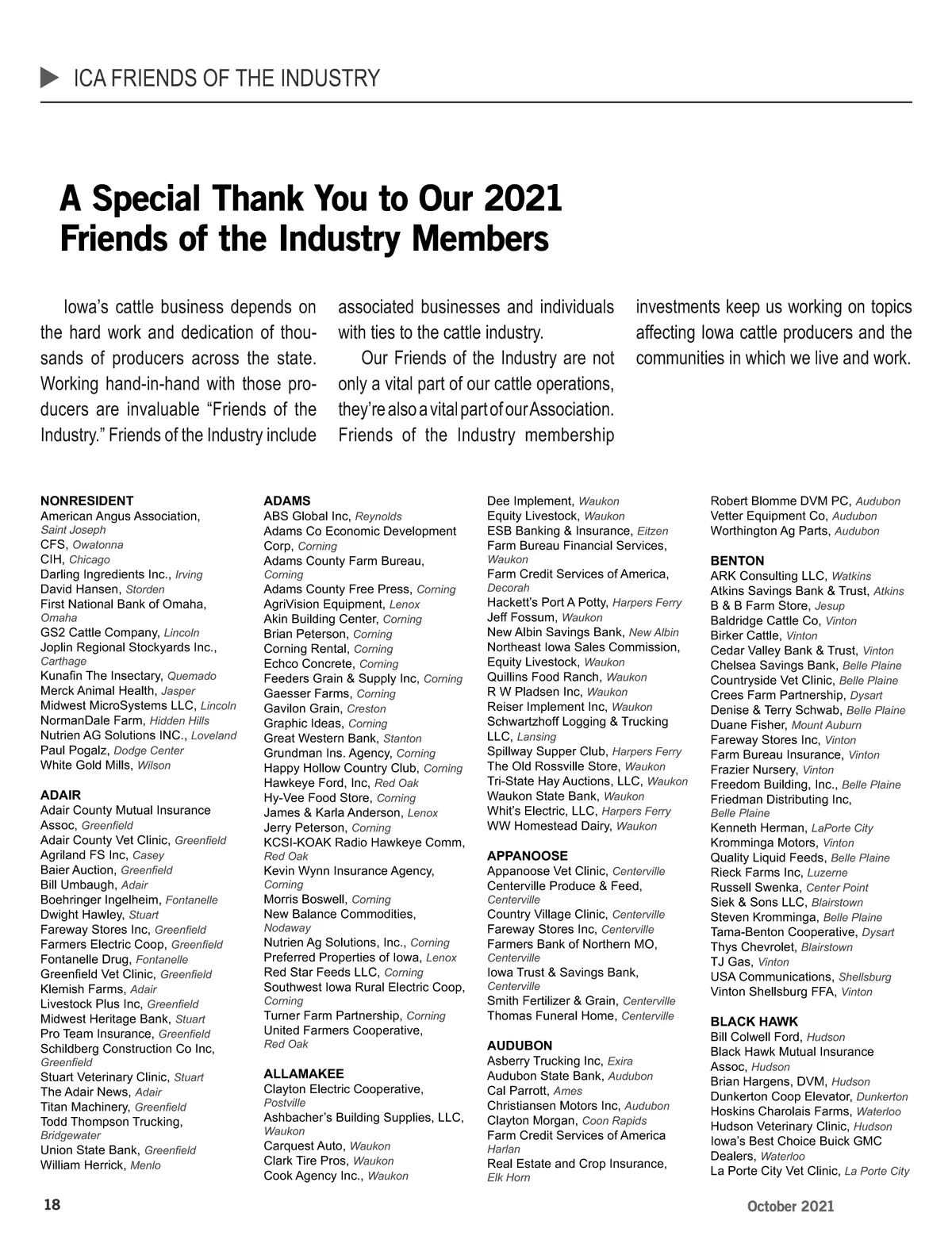 ICA FRIENDS OF THE INDUSTRY

A Special Thank You to Our 2021 Friends of the Industry Members

Iowa's cattle business depends on the hard work and dedication of thousands of producers across the state. Working hand-in-hand with those producers are invaluable "Friends of the Industry." Friends of the Industry include associated businesses and individuals with ties to the cattle industry.

Our Friends of the Industry are not only a vital part of our cattle operations, they're also a vital part of our Association. Friends of the Industry membership investments keep us working on topics affecting Iowa cattle producers and the communities in which we live and work.

NONRESIDENT
American Angus Association, Saint Joseph
CFS, Owatonna
CIH, Chicago
Darling Ingredients Inc., Irving
David Hansen, Storden
First National Bank of Omaha, Omaha
GS2 Cattle Company, Lincoln
Joplin Regional Stockyards Inc., Carthage
Kunafin The Insectary, Quemado
Merck Animal Health, Jasper
Midwest MicroSystems LLC, Lincoln
NormanDale Farm, Hidden Hills
Nutrien AG Solutions INC., Loveland
Paul Pogalz, Dodge Center
White Gold Mills, Wilson

ADAIR
Adair County Mutual Insurance Assoc, Greenfield
Adair County Vet Clinic, Greenfield
Agriland FS Inc, Casey
Baier Auction, Greenfield
Bill Umbaugh, Adair
Boehringer Ingelheim, Fontanelle
Dwight Hawley, Stuart
Fareway Stores Inc, Greenfield
Farmers Electric Coop, Greenfield
Fontanelle Drug, Fontanelle
Greenfield Vet Clinic, Greenfield
Klemish Farms, Adair
Livestock Plus Inc, Greenfield
Midwest Heritage Bank, Stuart
Pro Team Insurance, Greenfield
Schildberg Construction Co Inc, Greenfield
Stuart Veterinary Clinic, Stuart
The Adair News, Adair
Titan Machinery, Greenfield
Todd Thompson Trucking, Bridgewater
Union State Bank, Greenfield
William Herrick, Menlo

ADAMS
ABS Global Inc, Reynolds
Adams Co Economic Development Corp, Corning
Adams County Farm Bureau, Corning
Adams County Free Press, Corning
AgriVision Equipment, Lenox
Akin Building Center, Corning
Brian Peterson, Corning
Corning Rental, Corning
Echco Concrete, Corning
Feeders Grain & Supply Inc, Corning
Gaesser Farms, Corning
Gavilon Grain, Creston
Graphic Ideas, Corning
Great Western Bank, Stanton
Grundman Ins. Agency, Corning
Happy Hollow Country Club, Corning
Hawkeye Ford, Inc, Red Oak
Hy-Vee Food Store, Corning
James & Karla Anderson, Lenox
Jerry Peterson, Corning
KCSI-KOAK Radio Hawkeye Comm, Red Oak
Kevin Wynn Insurance Agency, Corning
Morris Boswell, Corning
New Balance Commodities, Nodaway
Nutrien Ag Solutions, Inc., Corning
Preferred Properties of Iowa, Lenox
Red Star Feeds LLC, Corning
Southwest Iowa Rural Electric Coop, Corning
Turner Farm Partnership, Corning
United Farmers Cooperative, Red Oak

ALLAMAKEE
Clayton Electric Cooperative, Postville
Ashbacher's Building Supplies, LLC, Waukon
Carquest Auto, Waukon
Clark Tire Pros, Waukon
Cook Agency Inc., Waukon
Dee Implement, Waukon
Equity Livestock, Waukon
ESB Banking & Insurance, Eitzen
Farm Bureau Financial Services, Waukon
Farm Credit Services of America, Decorah
Hackett's Port A Potty, Harpers Ferry
Jeff Fossum, Waukon
New Albin Savings Bank, New Albin
Northeast Iowa Sales Commission, Equity Livestock, Waukon
Quillins Food Ranch, Waukon
R W Pladsen Inc, Waukon
Reiser Implement Inc, Waukon
Schwartzhoff Logging & Trucking LLC, Lansing
Spillway Supper Club, Harpers Ferry
The Old Rossville Store, Waukon
Tri-State Hay Auctions, LLC, Waukon
Waukon State Bank, Waukon
Whit's Electric, LLC, Harpers Ferry
WW Homestead Dairy, Waukon

APPANOOSE
Appanoose Vet Clinic, Centerville
Centerville Produce & Feed, Centerville
Country Village Clinic, Centerville
Fareway Stores Inc, Centerville
Farmers Bank of Northern MO, Centerville
Iowa Trust & Savings Bank, Centerville
Smith Fertilizer & Grain, Centerville
Thomas Funeral Home, Centerville

AUDUBON
Asberry Trucking Inc, Exira
Audubon State Bank, Audubon
Cal Parrott, Ames
Christiansen Motors Inc, Audubon
Clayton Morgan, Coon Rapids
Farm Credit Services of America Harlan
Real Estate and Crop Insurance, Elk Horn
Robert Blomme DVM PC, Audubon
Vetter Equipment Co, Audubon
Worthington Ag Parts, Audubon

BENTON
ARK Consulting LLC, Watkins
Atkins Savings Bank & Trust, Atkins
B & B Farm Store, Jesup
Baldridge Cattle Co, Vinton
Birker Cattle, Vinton
Cedar Valley Bank & Trust, Vinton
Chelsea Savings Bank, Belle Plaine
Countryside Vet Clinic, Belle Plaine
Crees Farm Partnership, Dysart
Denise & Terry Schwab, Belle Plaine
Duane Fisher, Mount Auburn
Fareway Stores Inc, Vinton
Farm Bureau Insurance, Vinton
Frazier Nursery, Vinton
Freedom Building, Inc., Belle Plaine
Friedman Distributing Inc, Belle Plaine
Kenneth Herman, LaPorte City
Kromminga Motors, Vinton
Quality Liquid Feeds, Belle Plaine
Rieck Farms Inc, Luzerne
Russell Swenka, Center Point
Siek & Sons LLC, Blairstown
Steven Kromminga, Belle Plaine
Tama-Benton Cooperative, Dysart
Thys Chevrolet, Blairstown
TJ Gas, Vinton
USA Communications, Shellsburg
Vinton Shellsburg FFA, Vinton

BLACK HAWK
Bill Colwell Ford, Hudson
Black Hawk Mutual Insurance Assoc, Hudson
Brian Hargens, DVM, Hudson
Dunkerton Coop Elevator, Dunkerton
Hoskins Charolais Farms, Waterloo
Hudson Veterinary Clinic, Hudson
Iowa's Best Choice Buick GMC Dealers, Waterloo
La Porte City Vet Clinic, La Porte City

18

October 2021